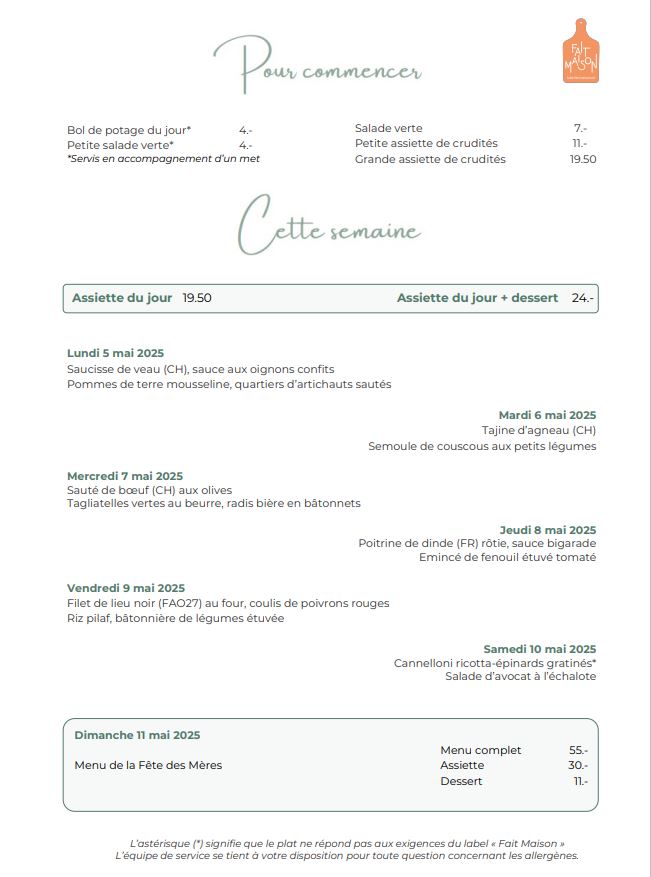 Pour commencer

FAIT MAISON

Bol de potage du jour* 4.-
Petite salade verte* 4.-
*Servis en accompagnement d'un met

Salade verte 7.-
Petite assiette de crudités 11.-
Grande assiette de crudités 19.50

Cette semaine

Assiette du jour 19.50
Assiette du jour + dessert 24.-

Lundi 5 mai 2025
Saucisse de veau (CH), sauce aux oignons confits
Pommes de terre mousseline, quartiers d'artichauts sautés

Mardi 6 mai 2025
Tajine d'agneau (CH)
Semoule de couscous aux petits légumes

Mercredi 7 mai 2025
Sauté de bœuf (CH) aux olives
Tagliatelles vertes au beurre, radis bière en bâtonnets

Jeudi 8 mai 2025
Poitrine de dinde (FR) rôtie, sauce bigarade
Emincé de fenouil étuvé tomaté

Vendredi 9 mai 2025
Filet de lieu noir (FAO27) au four, coulis de poivrons rouges
Riz pilaf, bâtonnière de légumes étuvée

Samedi 10 mai 2025
Cannelloni ricotta-épinards gratinés*
Salade d'avocat à l'échalote

Dimanche 11 mai 2025
Menu de la Fête des Mères
Menu complet 55.-
Assiette 30.-
Dessert 11.-

L'astérisque (*) signifie que le plat ne répond pas aux exigences du label « Fait Maison »
L'équipe de service se tient à votre disposition pour toute question concernant les allergènes.